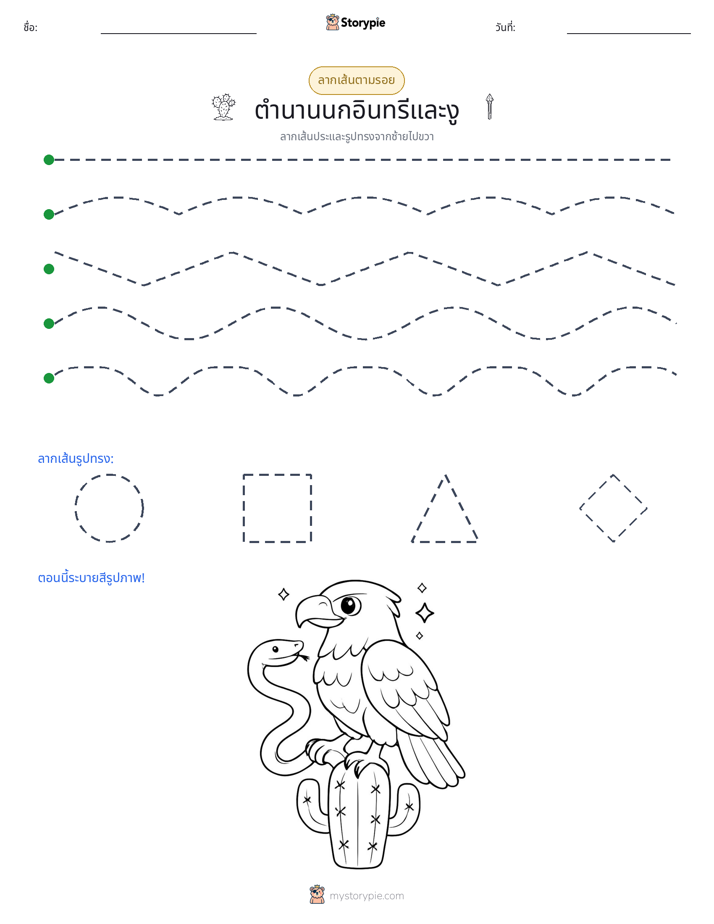 ชื่อ: ____ Storypie วันที่: ____

ลากเส้นตามรอย

ตำนานนกอินทรีและงู

ลากเส้นประและรูปทรงจากซ้ายไปขวา

ลากเส้นรูปทรง:

ตอนนี้ระบายสีรูปภาพ!

mystorypie.com